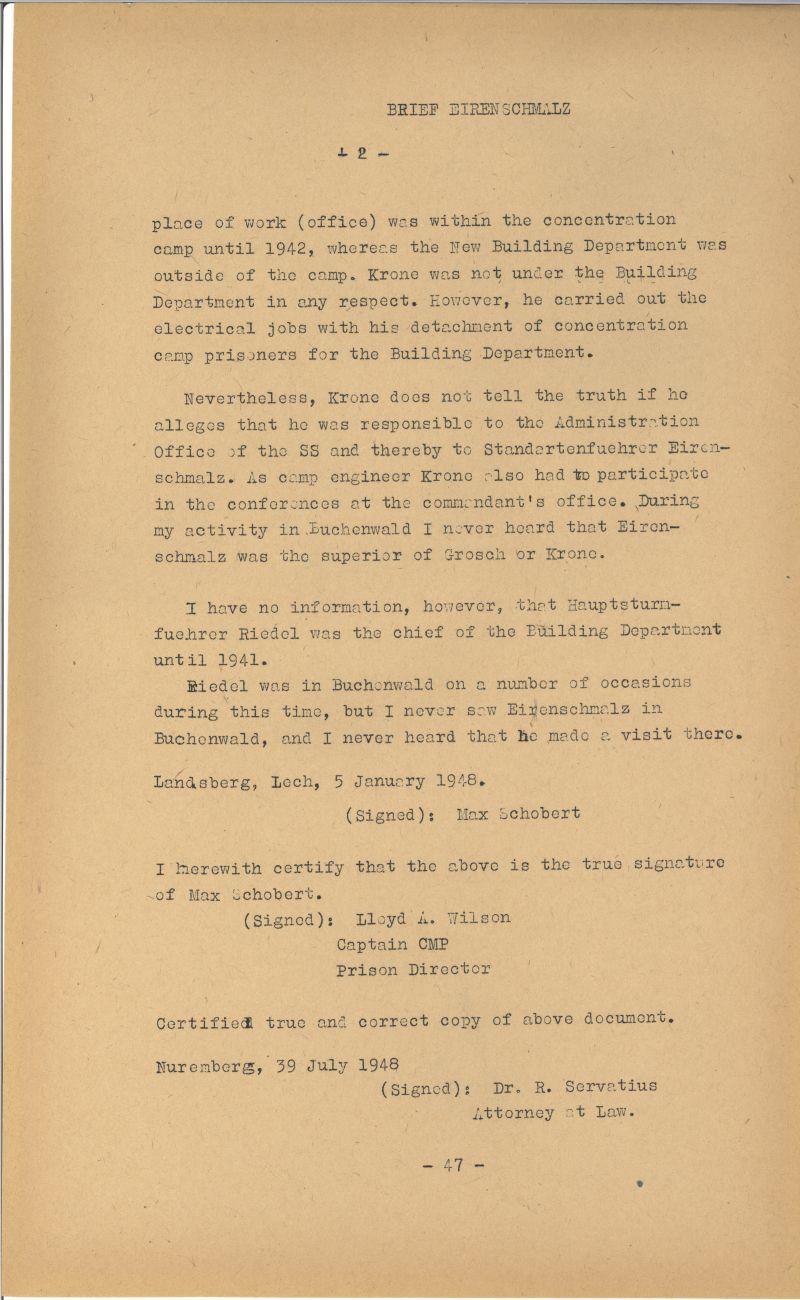 BRIEF EIRENSCHMALZ

- 2 -

place of work (office) was within the concentration camp until 1942, whereas the New Building Department was outside of the camp. Krone was not under the Building Department in any respect. However, he carried out the electrical jobs with his detachment of concentration camp prisoners for the Building Department.

Nevertheless, Krone does not tell the truth if he alleges that he was responsible to the Administration Office of the SS and thereby to Standartenfuehrer Eirenschmalz. As camp engineer Krone also had to participate in the conferences at the commandant's office. During my activity in Buchenwald I never heard that Eirenschmalz was the superior of Grosch or Krone.

I have no information, however, that Hauptsturmfuehrer Riedel was the chief of the Building Department until 1941.

Riedel was in Buchenwald on a number of occasions during this time, but I never saw Eirenschmalz in Buchenwald, and I never heard that he made a visit there.

Landsberg, Lech, 5 January 1948.
(Signed): Max Schobert

I herewith certify that the above is the true signature of Max Schobert.
(Signed): Lloyd A. Wilson
Captain CMP
Prison Director

Certified true and correct copy of above document.

Nuremberg, 39 July 1948
(Signed): Dr. R. Servatius
Attorney at Law.

- 47 -